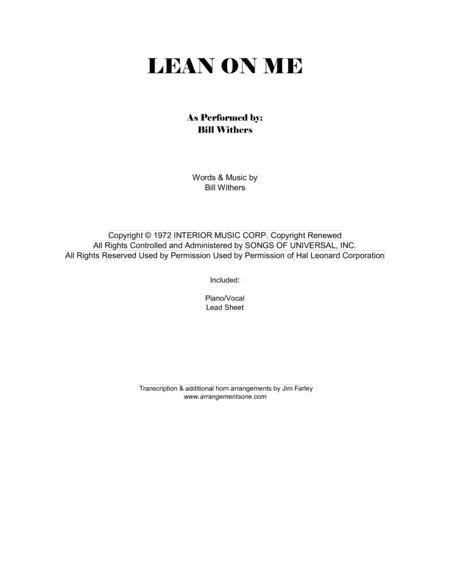 LEAN ON ME

As Performed by:
Bill Withers

Words & Music by
Bill Withers

Copyright © 1972 INTERIOR MUSIC CORP. Copyright Renewed
All Rights Controlled and Administered by SONGS OF UNIVERSAL, INC.
All Rights Reserved Used by Permission Used by Permission of Hal Leonard Corporation

Included:

Piano/Vocal
Lead Sheet

Transcription & additional horn arrangements by Jim Farley
www.arrangementsone.com